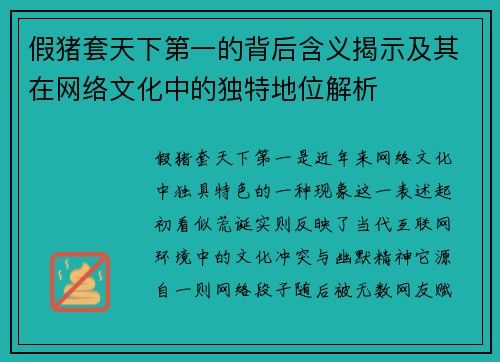 假猪套天下第一的背后含义揭示及其在网络文化中的独特地位解析

假猪套天下第一是近年来网络文化中独具特色的一种现象这一表述起初看似荒诞实则反映了当代互联网环境中的文化冲突与幽默精神它源自一则网络段子随后被无数网友赋